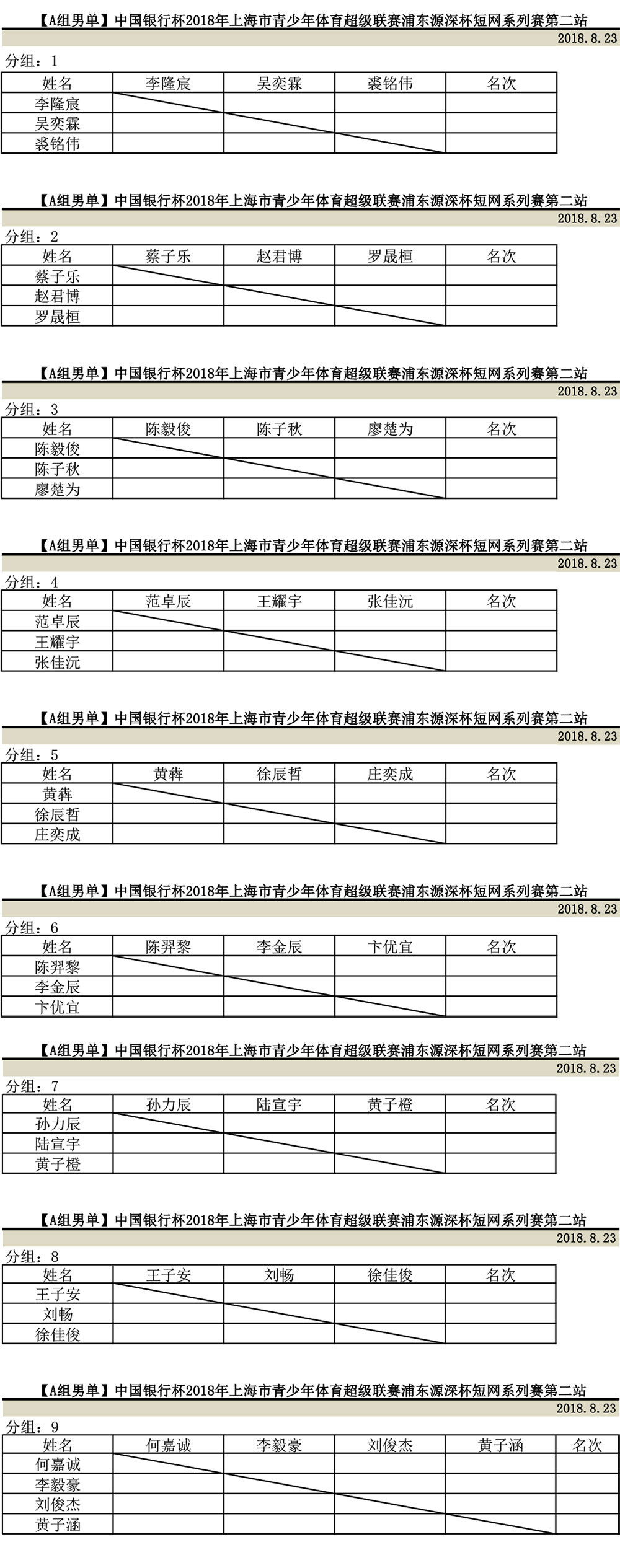 【A组男单】中国银行杯2018年上海市青少年体育超级联赛浦东源深杯短网系列赛第二站
2018.8.23
分组：1

| 姓名 | 李隆宸 | 吴奕霖 | 裘铭伟 | 名次 |
|---|---|---|---|---|
| 李隆宸 | | | | |
| 吴奕霖 | | | | |
| 裘铭伟 | | | | |

【A组男单】中国银行杯2018年上海市青少年体育超级联赛浦东源深杯短网系列赛第二站
2018.8.23
分组：2

| 姓名 | 蔡子乐 | 赵君博 | 罗晟桓 | 名次 |
|---|---|---|---|---|
| 蔡子乐 | | | | |
| 赵君博 | | | | |
| 罗晟桓 | | | | |

【A组男单】中国银行杯2018年上海市青少年体育超级联赛浦东源深杯短网系列赛第二站
2018.8.23
分组：3

| 姓名 | 陈毅俊 | 陈子秋 | 廖楚为 | 名次 |
|---|---|---|---|---|
| 陈毅俊 | | | | |
| 陈子秋 | | | | |
| 廖楚为 | | | | |

【A组男单】中国银行杯2018年上海市青少年体育超级联赛浦东源深杯短网系列赛第二站
2018.8.23
分组：4

| 姓名 | 范卓辰 | 王耀宇 | 张佳沅 | 名次 |
|---|---|---|---|---|
| 范卓辰 | | | | |
| 王耀宇 | | | | |
| 张佳沅 | | | | |

【A组男单】中国银行杯2018年上海市青少年体育超级联赛浦东源深杯短网系列赛第二站
2018.8.23
分组：5

| 姓名 | 黄犇 | 徐辰哲 | 庄奕成 | 名次 |
|---|---|---|---|---|
| 黄犇 | | | | |
| 徐辰哲 | | | | |
| 庄奕成 | | | | |

【A组男单】中国银行杯2018年上海市青少年体育超级联赛浦东源深杯短网系列赛第二站
2018.8.23
分组：6

| 姓名 | 陈羿黎 | 李金辰 | 卞优宜 | 名次 |
|---|---|---|---|---|
| 陈羿黎 | | | | |
| 李金辰 | | | | |
| 卞优宜 | | | | |

【A组男单】中国银行杯2018年上海市青少年体育超级联赛浦东源深杯短网系列赛第二站
2018.8.23
分组：7

| 姓名 | 孙力辰 | 陆宣宇 | 黄子橙 | 名次 |
|---|---|---|---|---|
| 孙力辰 | | | | |
| 陆宣宇 | | | | |
| 黄子橙 | | | | |

【A组男单】中国银行杯2018年上海市青少年体育超级联赛浦东源深杯短网系列赛第二站
2018.8.23
分组：8

| 姓名 | 王子安 | 刘畅 | 徐佳俊 | 名次 |
|---|---|---|---|---|
| 王子安 | | | | |
| 刘畅 | | | | |
| 徐佳俊 | | | | |

【A组男单】中国银行杯2018年上海市青少年体育超级联赛浦东源深杯短网系列赛第二站
2018.8.23
分组：9

| 姓名 | 何嘉诚 | 李毅豪 | 刘俊杰 | 黄子涵 | 名次 |
|---|---|---|---|---|---|
| 何嘉诚 | | | | | |
| 李毅豪 | | | | | |
| 刘俊杰 | | | | | |
| 黄子涵 | | | | | |